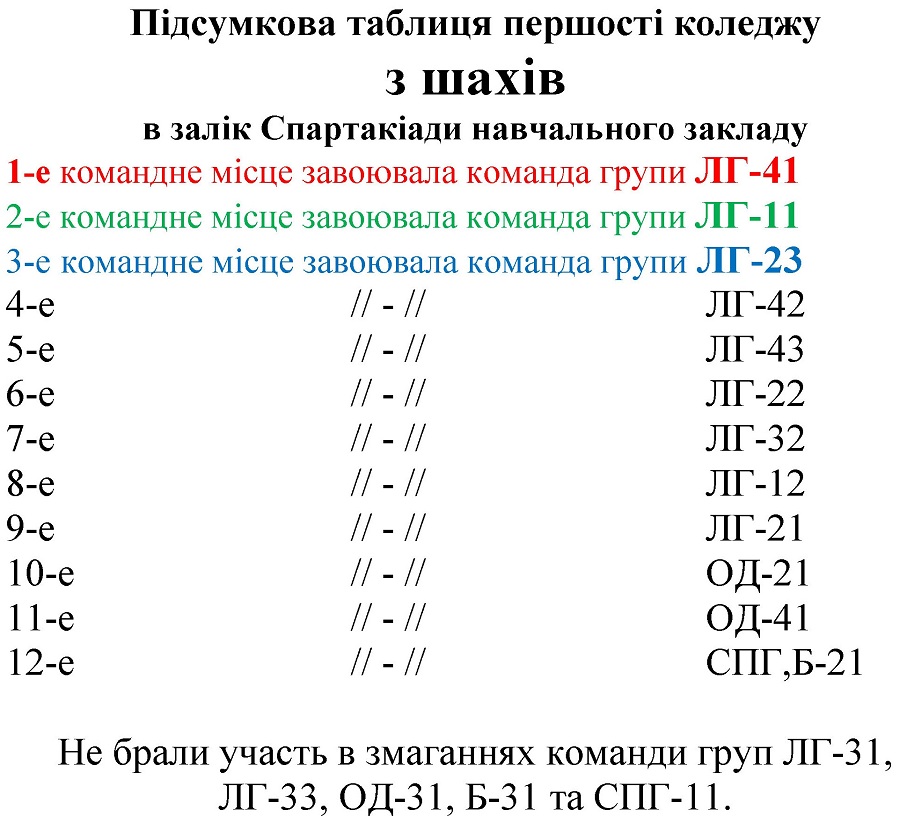 Підсумкова таблиця першості коледжу
з шахів
в залік Спартакіади навчального закладу

1-е командне місце завоювала команда групи ЛГ-41
2-е командне місце завоювала команда групи ЛГ-11
3-е командне місце завоювала команда групи ЛГ-23
4-е // - // ЛГ-42
5-е // - // ЛГ-43
6-е // - // ЛГ-22
7-е // - // ЛГ-32
8-е // - // ЛГ-12
9-е // - // ЛГ-21
10-е // - // ОД-21
11-е // - // ОД-41
12-е // - // СПГ,Б-21

Не брали участь в змаганнях команди груп ЛГ-31, ЛГ-33, ОД-31, Б-31 та СПГ-11.